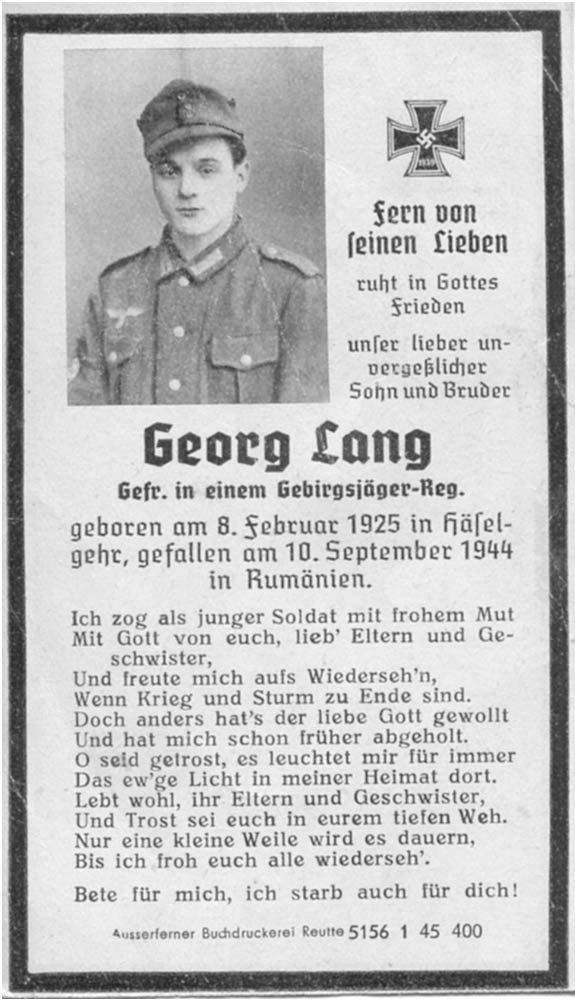 Fern von ſeinen Lieben

ruht in Gottes Frieden

unſer lieber unvergeßlicher Sohn und Bruder

Georg Lang

Gefr. in einem Gebirgsjäger-Reg.

geboren am 8. Februar 1925 in Häſelgehr, gefallen am 10. September 1944 in Rumänien.

Ich zog als junger Soldat mit frohem Mut
Mit Gott von euch, lieb' Eltern und Geschwister,
Und freute mich aufs Wiederseh'n,
Wenn Krieg und Sturm zu Ende sind.
Doch anders hat's der liebe Gott gewollt
Und hat mich schon früher abgeholt.
O seid getrost, es leuchtet mir für immer
Das ew'ge Licht in meiner Heimat dort.
Lebt wohl, ihr Eltern und Geschwister,
Und Trost sei euch in eurem tiefen Weh.
Nur eine kleine Weile wird es dauern,
Bis ich froh euch alle wiederseh'.

Bete für mich, ich starb auch für dich!

Ausserferner Buchdruckerei Reutte 5156 1 45 400